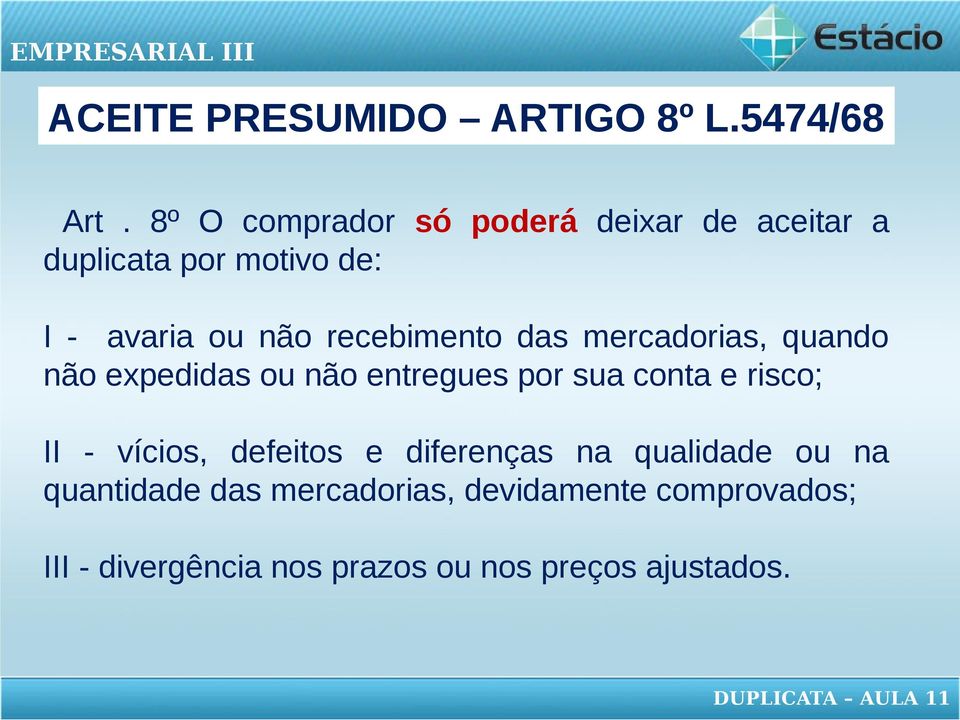 EMPRESARIAL III

Estácio

ACEITE PRESUMIDO – ARTIGO 8º L.5474/68

Art . 8º O comprador só poderá deixar de aceitar a duplicata por motivo de:

I - avaria ou não recebimento das mercadorias, quando não expedidas ou não entregues por sua conta e risco;

II - vícios, defeitos e diferenças na qualidade ou na quantidade das mercadorias, devidamente comprovados;

III - divergência nos prazos ou nos preços ajustados.

DUPLICATA – AULA 11